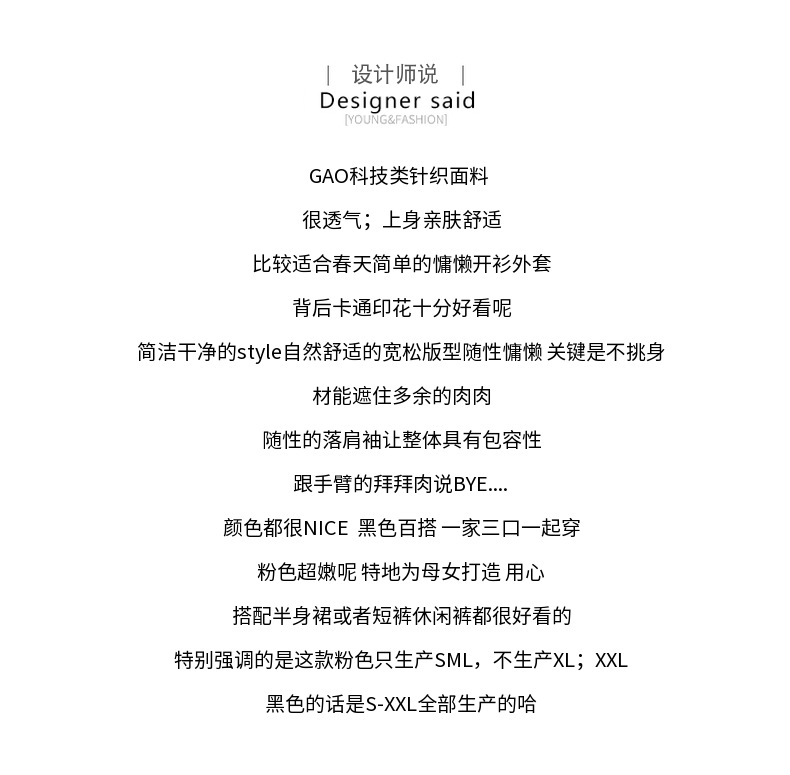 | 设计师说 |
Designer said
[YOUNG&FASHION]

GAO科技类针织面料

很透气；上身亲肤舒适

比较适合春天简单的慵懒开衫外套

背后卡通印花十分好看呢

简洁干净的style自然舒适的宽松版型随性慵懒 关键是不挑身

材能遮住多余的肉肉

随性的落肩袖让整体具有包容性

跟手臂的拜拜肉说BYE....

颜色都很NICE 黑色百搭 一家三口一起穿

粉色超嫩呢 特地为母女打造 用心

搭配半身裙或者短裤休闲裤都很好看的

特别强调的是这款粉色只生产SML，不生产XL；XXL

黑色的话是S-XXL全部生产的哈